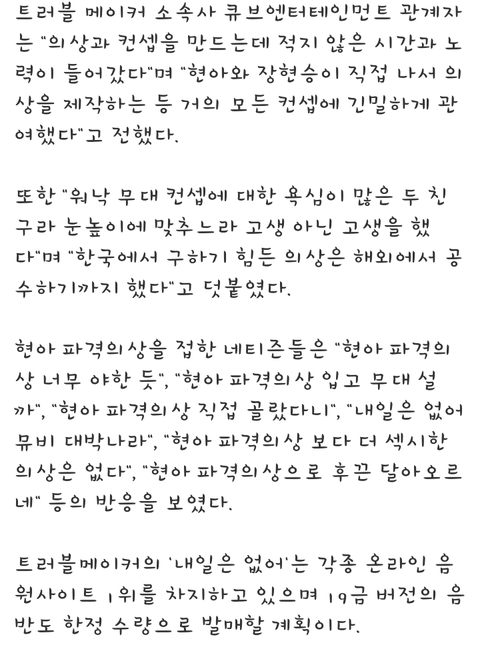 트러블 메이커 소속사 큐브엔터테인먼트 관계자는 "의상과 컨셉을 만드는데 적지 않은 시간과 노력이 들어갔다"며 "현아와 장현승이 직접 나서 의상을 제작하는 등 거의 모든 컨셉에 긴밀하게 관여했다"고 전했다.

또한 "워낙 무대 컨셉에 대한 욕심이 많은 두 친구라 눈높이에 맞추느라 고생 아닌 고생을 했다"며 "한국에서 구하기 힘든 의상은 해외에서 공수하기까지 했다"고 덧붙였다.

현아 파격의상을 접한 네티즌들은 "현아 파격의상 너무 야한 듯", "현아 파격의상 입고 무대 설까", "현아 파격의상 직접 골랐다니", "내일은 없어 뮤비 대박나라", "현아 파격의상 보다 더 섹시한 의상은 없다", "현아 파격의상으로 후끈 달아오르네" 등의 반응을 보였다.

트러블메이커의 '내일은 없어'는 각종 온라인 음원사이트 1위를 차지하고 있으며 19금 버전의 음반도 한정 수량으로 발매할 계획이다.